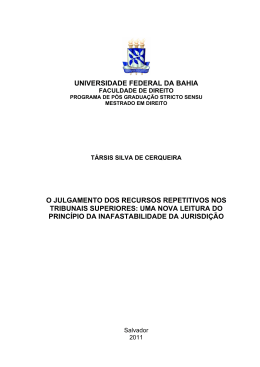 UNIVERSIDADE FEDERAL DA BAHIA
FACULDADE DE DIREITO
PROGRAMA DE PÓS GRADUAÇÃO STRICTO SENSU
MESTRADO EM DIREITO

TÁRSIS SILVA DE CERQUEIRA

O JULGAMENTO DOS RECURSOS REPETITIVOS NOS TRIBUNAIS SUPERIORES: UMA NOVA LEITURA DO PRINCÍPIO DA INAFASTABILIDADE DA JURISDIÇÃO

Salvador
2011